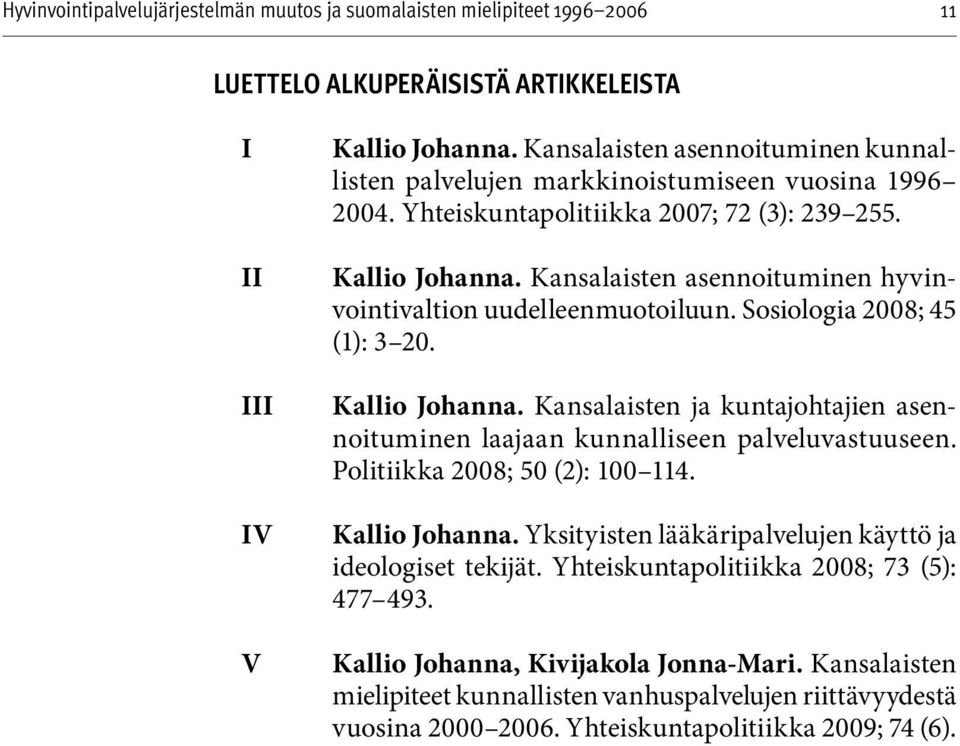 Hyvinvointipalvelujärjestelmän muutos ja suomalaisten mielipiteet 1996–2006

11

LUETTELO ALKUPERÄISISTÄ ARTIKKELEISTA

I Kallio Johanna. Kansalaisten asennoituminen kunnallisten palvelujen markkinoistumiseen vuosina 1996–2004. Yhteiskuntapolitiikka 2007; 72 (3): 239–255.

II Kallio Johanna. Kansalaisten asennoituminen hyvinvointivaltion uudelleenmuotoiluun. Sosiologia 2008; 45 (1): 3–20.

III Kallio Johanna. Kansalaisten ja kuntajohtajien asennoituminen laajaan kunnalliseen palveluvastuuseen. Politiikka 2008; 50 (2): 100–114.

IV Kallio Johanna. Yksityisten lääkäripalvelujen käyttö ja ideologiset tekijät. Yhteiskuntapolitiikka 2008; 73 (5): 477–493.

V Kallio Johanna, Kivijakola Jonna-Mari. Kansalaisten mielipiteet kunnallisten vanhuspalvelujen riittävyydestä vuosina 2000–2006. Yhteiskuntapolitiikka 2009; 74 (6).